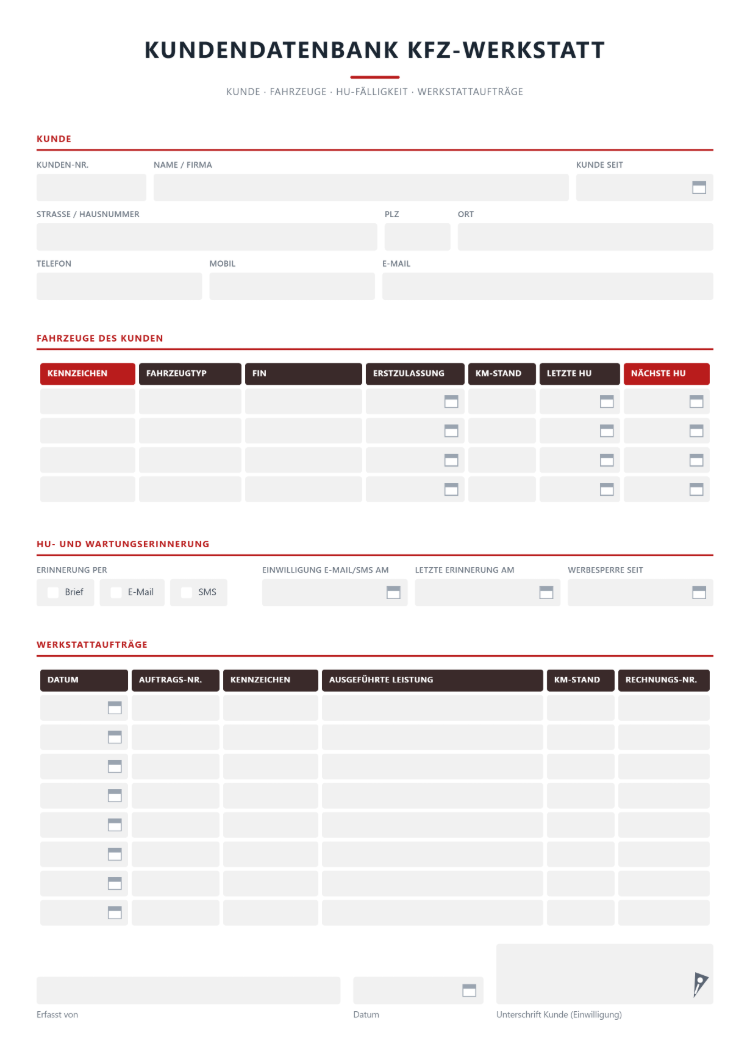 KUNDENDATENBANK KFZ-WERKSTATT

KUNDE · FAHRZEUGE · HU-FÄLLIGKEIT · WERKSTATTAUFTRÄGE

KUNDE

KUNDEN-NR.
NAME / FIRMA
KUNDE SEIT

STRASSE / HAUSNUMMER
PLZ
ORT

TELEFON
MOBIL
E-MAIL

FAHRZEUGE DES KUNDEN

| KENNZEICHEN | FAHRZEUGTYP | FIN | ERSTZULASSUNG | KM-STAND | LETZTE HU | NÄCHSTE HU |
|---|---|---|---|---|---|---|
| | | | | | | |
| | | | | | | |
| | | | | | | |
| | | | | | | |

HU- UND WARTUNGSERINNERUNG

ERINNERUNG PER
☐ Brief ☐ E-Mail ☐ SMS

EINWILLIGUNG E-MAIL/SMS AM
LETZTE ERINNERUNG AM
WERBESPERRE SEIT

WERKSTATTAUFTRÄGE

| DATUM | AUFTRAGS-NR. | KENNZEICHEN | AUSGEFÜHRTE LEISTUNG | KM-STAND | RECHNUNGS-NR. |
|---|---|---|---|---|---|
| | | | | | |
| | | | | | |
| | | | | | |
| | | | | | |
| | | | | | |
| | | | | | |
| | | | | | |
| | | | | | |

Erfasst von
Datum
Unterschrift Kunde (Einwilligung)